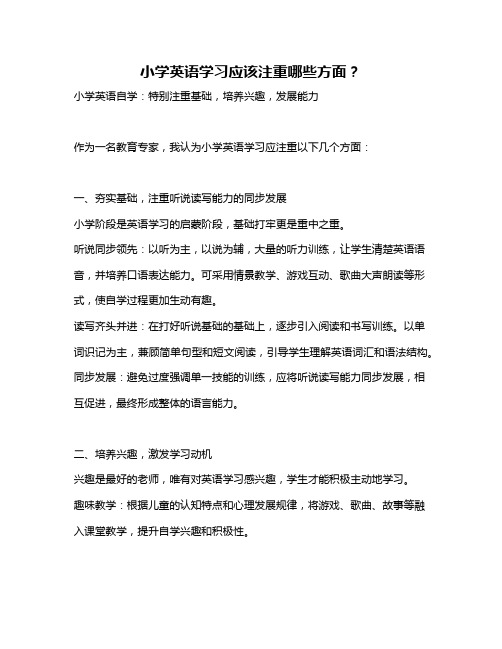 小学英语学习应该注重哪些方面？

小学英语自学：特别注重基础，培养兴趣，发展能力

作为一名教育专家，我认为小学英语学习应注重以下几个方面：

一、夯实基础，注重听说读写能力的同步发展

小学阶段是英语学习的启蒙阶段，基础打牢更是重中之重。

听说同步领先：以听为主，以说为辅，大量的听力训练，让学生清楚英语语音，并培养口语表达能力。可采用情景教学、游戏互动、歌曲大声朗读等形式，使自学过程更加生动有趣。

读写齐头并进：在打好听说基础的基础上，逐步引入阅读和书写训练。以单词识记为主，兼顾简单句型和短文阅读，引导学生理解英语词汇和语法结构。

同步发展：避免过度强调单一技能的训练，应将听说读写能力同步发展，相互促进，最终形成整体的语言能力。

二、培养兴趣，激发学习动机

兴趣是最好的老师，唯有对英语学习感兴趣，学生才能积极主动地学习。

趣味教学：根据儿童的认知特点和心理发展规律，将游戏、歌曲、故事等融入课堂教学，提升自学兴趣和积极性。